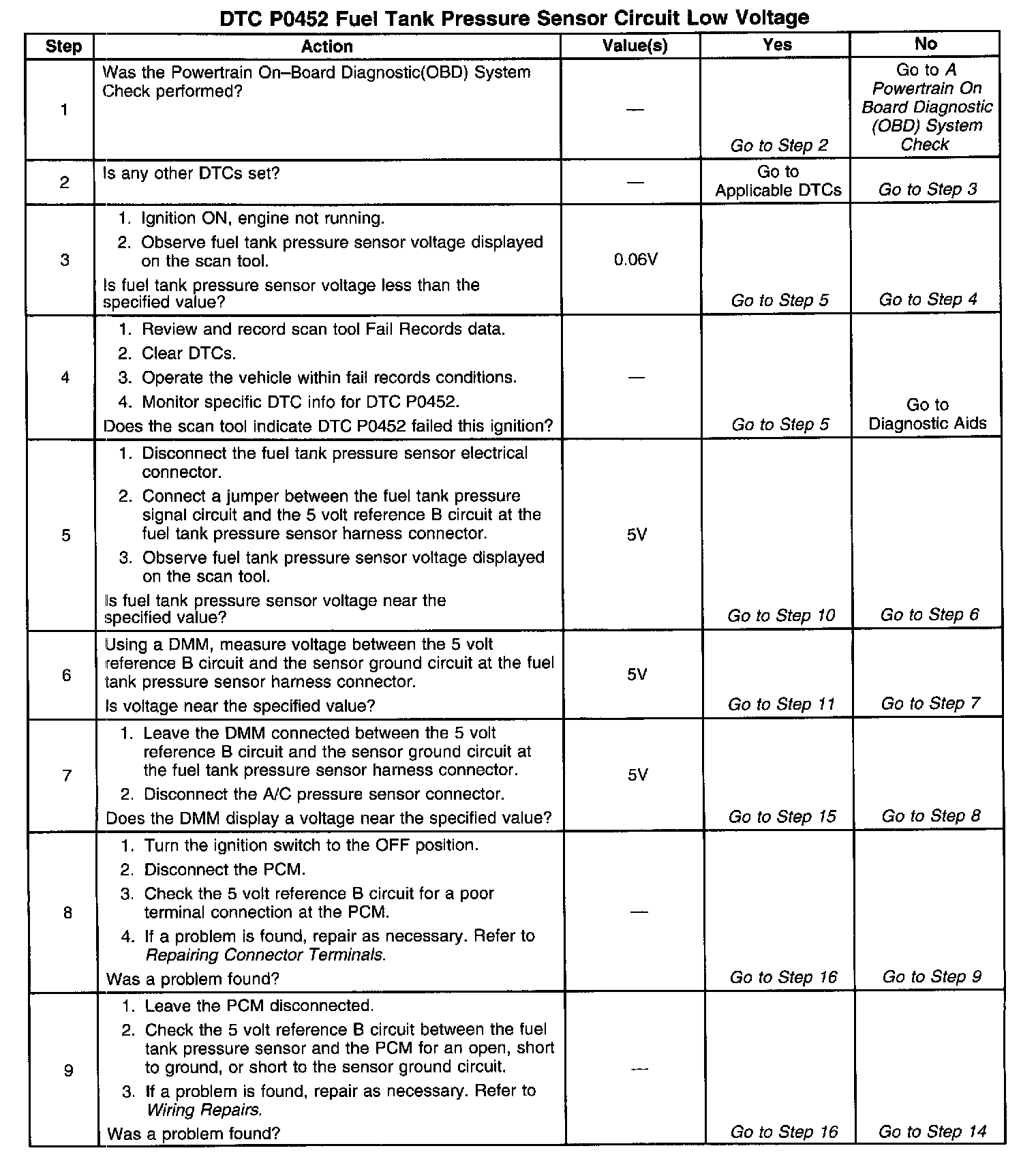 DTC P0452 Fuel Tank Pressure Sensor Circuit Low Voltage

| Step | Action | Value(s) | Yes | No |
|---|---|---|---|---|
| 1 | Was the Powertrain On–Board Diagnostic(OBD) System Check performed? | — | Go to Step 2 | Go to A Powertrain On Board Diagnostic (OBD) System Check |
| 2 | Is any other DTCs set? | — | Go to Applicable DTCs | Go to Step 3 |
| 3 | 1. Ignition ON, engine not running. 2. Observe fuel tank pressure sensor voltage displayed on the scan tool. Is fuel tank pressure sensor voltage less than the specified value? | 0.06V | Go to Step 5 | Go to Step 4 |
| 4 | 1. Review and record scan tool Fail Records data. 2. Clear DTCs. 3. Operate the vehicle within fail records conditions. 4. Monitor specific DTC info for DTC P0452. Does the scan tool indicate DTC P0452 failed this ignition? | — | Go to Step 5 | Go to Diagnostic Aids |
| 5 | 1. Disconnect the fuel tank pressure sensor electrical connector. 2. Connect a jumper between the fuel tank pressure signal circuit and the 5 volt reference B circuit at the fuel tank pressure sensor harness connector. 3. Observe fuel tank pressure sensor voltage displayed on the scan tool. Is fuel tank pressure sensor voltage near the specified value? | 5V | Go to Step 10 | Go to Step 6 |
| 6 | Using a DMM, measure voltage between the 5 volt reference B circuit and the sensor ground circuit at the fuel tank pressure sensor harness connector. Is voltage near the specified value? | 5V | Go to Step 11 | Go to Step 7 |
| 7 | 1. Leave the DMM connected between the 5 volt reference B circuit and the sensor ground circuit at the fuel tank pressure sensor harness connector. 2. Disconnect the A/C pressure sensor connector. Does the DMM display a voltage near the specified value? | 5V | Go to Step 15 | Go to Step 8 |
| 8 | 1. Turn the ignition switch to the OFF position. 2. Disconnect the PCM. 3. Check the 5 volt reference B circuit for a poor terminal connection at the PCM. 4. If a problem is found, repair as necessary. Refer to Repairing Connector Terminals. Was a problem found? | — | Go to Step 16 | Go to Step 9 |
| 9 | 1. Leave the PCM disconnected. 2. Check the 5 volt reference B circuit between the fuel tank pressure sensor and the PCM for an open, short to ground, or short to the sensor ground circuit. 3. If a problem is found, repair as necessary. Refer to Wiring Repairs. Was a problem found? | — | Go to Step 16 | Go to Step 14 |